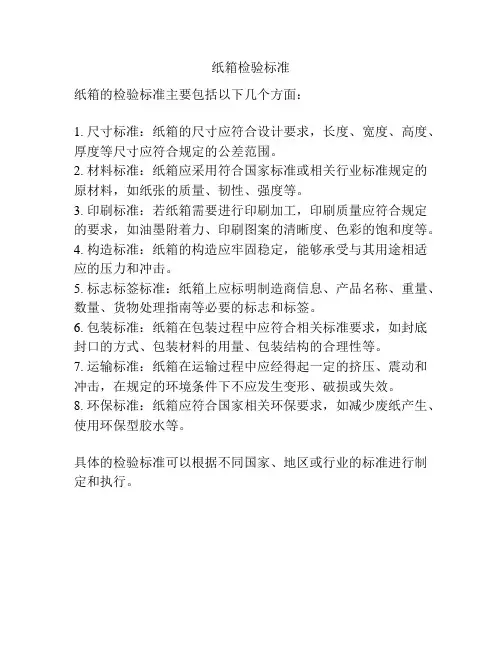 纸箱检验标准

纸箱的检验标准主要包括以下几个方面：

1. 尺寸标准：纸箱的尺寸应符合设计要求，长度、宽度、高度、厚度等尺寸应符合规定的公差范围。
2. 材料标准：纸箱应采用符合国家标准或相关行业标准规定的原材料，如纸张的质量、韧性、强度等。
3. 印刷标准：若纸箱需要进行印刷加工，印刷质量应符合规定的要求，如油墨附着力、印刷图案的清晰度、色彩的饱和度等。
4. 构造标准：纸箱的构造应牢固稳定，能够承受与其用途相适应的压力和冲击。
5. 标志标签标准：纸箱上应标明制造商信息、产品名称、重量、数量、货物处理指南等必要的标志和标签。
6. 包装标准：纸箱在包装过程中应符合相关标准要求，如封底封口的方式、包装材料的用量、包装结构的合理性等。
7. 运输标准：纸箱在运输过程中应经得起一定的挤压、震动和冲击，在规定的环境条件下不应发生变形、破损或失效。
8. 环保标准：纸箱应符合国家相关环保要求，如减少废纸产生、使用环保型胶水等。

具体的检验标准可以根据不同国家、地区或行业的标准进行制定和执行。